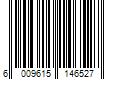 6 009615 146527